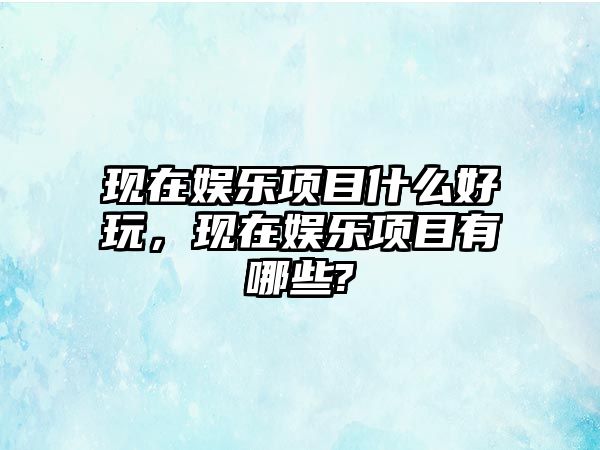 现在娱乐项目什么好玩，现在娱乐项目有哪些?